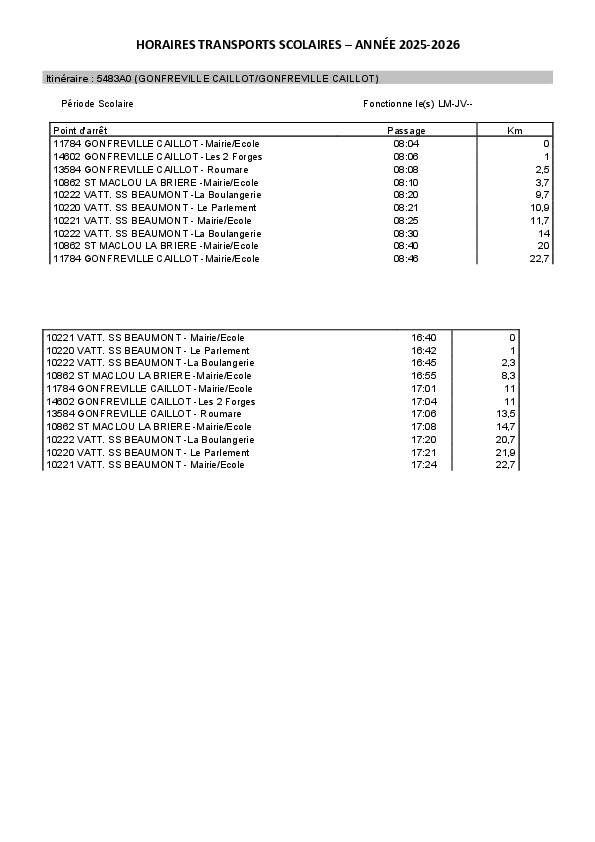 HORAIRES TRANSPORTS SCOLAIRES – ANNÉE 2025-2026

Itinéraire : 5483A0 (GONFREVILLE CAILLOT/GONFREVILLE CAILLOT)

Période Scolaire

Fonctionne le(s) LM-JV--

| Point d'arrêt | Passage | Km |
|---|---|---|
| 11784 GONFREVILLE CAILLOT - Mairie/Ecole | 08:04 | 0 |
| 14602 GONFREVILLE CAILLOT - Les 2 Forges | 08:06 | 1 |
| 13584 GONFREVILLE CAILLOT - Roumare | 08:08 | 2,5 |
| 10862 ST MACLOU LA BRIERE - Mairie/Ecole | 08:10 | 3,7 |
| 10222 VATT. SS BEAUMONT - La Boulangerie | 08:20 | 9,7 |
| 10220 VATT. SS BEAUMONT - Le Parlement | 08:21 | 10,9 |
| 10221 VATT. SS BEAUMONT - Mairie/Ecole | 08:25 | 11,7 |
| 10222 VATT. SS BEAUMONT - La Boulangerie | 08:30 | 14 |
| 10862 ST MACLOU LA BRIERE - Mairie/Ecole | 08:40 | 20 |
| 11784 GONFREVILLE CAILLOT - Mairie/Ecole | 08:46 | 22,7 |

| | | |
|---|---|---|
| 10221 VATT. SS BEAUMONT - Mairie/Ecole | 16:40 | 0 |
| 10220 VATT. SS BEAUMONT - Le Parlement | 16:42 | 1 |
| 10222 VATT. SS BEAUMONT - La Boulangerie | 16:45 | 2,3 |
| 10862 ST MACLOU LA BRIERE - Mairie/Ecole | 16:55 | 8,3 |
| 11784 GONFREVILLE CAILLOT - Mairie/Ecole | 17:01 | 11 |
| 14602 GONFREVILLE CAILLOT - Les 2 Forges | 17:04 | 11 |
| 13584 GONFREVILLE CAILLOT - Roumare | 17:06 | 13,5 |
| 10862 ST MACLOU LA BRIERE - Mairie/Ecole | 17:08 | 14,7 |
| 10222 VATT. SS BEAUMONT - La Boulangerie | 17:20 | 20,7 |
| 10220 VATT. SS BEAUMONT - Le Parlement | 17:21 | 21,9 |
| 10221 VATT. SS BEAUMONT - Mairie/Ecole | 17:24 | 22,7 |